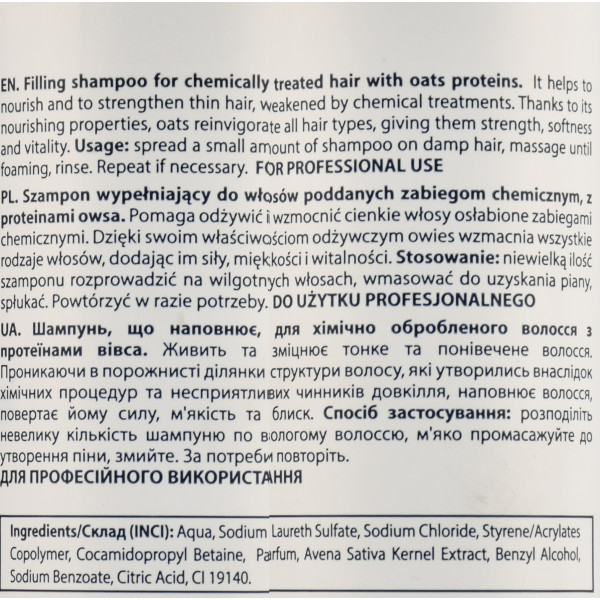 EN. Filling shampoo for chemically treated hair with oats proteins. It helps to nourish and to strengthen thin hair, weakened by chemical treatments. Thanks to its nourishing properties, oats reinvigorate all hair types, giving them strength, softness and vitality. Usage: spread a small amount of shampoo on damp hair, massage until foaming, rinse. Repeat if necessary. FOR PROFESSIONAL USE

PL. Szampon wypełniający do włosów poddanych zabiegom chemicznym, z proteinami owsa. Pomaga odżywić i wzmocnić cienkie włosy osłabione zabiegami chemicznymi. Dzięki swoim właściwościom odżywczym owies wzmacnia wszystkie rodzaje włosów, dodając im siły, miękkości i witalności. Stosowanie: niewielką ilość szamponu rozprowadzić na wilgotnych włosach, wmasować do uzyskania piany, spłukać. Powtórzyć w razie potrzeby. DO UŻYTKU PROFESJONALNEGO

UA. Шампунь, що наповнює, для хімічно обробленого волосся з протеїнами вівса. Живить та зміцнює тонке та понівечене волосся. Проникаючи в порожнисті ділянки структури волосу, які утворились внаслідок хімічних процедур та несприятливих чинників довкілля, наповнює волосся, повертає йому силу, м'якість та блиск. Спосіб застосування: розподіліть невелику кількість шампуню по вологому волоссю, м'яко промасажуйте до утворення піни, змийте. За потреби повторіть.
ДЛЯ ПРОФЕСІЙНОГО ВИКОРИСТАННЯ

Ingredients/Склад (INCI): Aqua, Sodium Laureth Sulfate, Sodium Chloride, Styrene/Acrylates Copolymer, Cocamidopropyl Betaine, Parfum, Avena Sativa Kernel Extract, Benzyl Alcohol, Sodium Benzoate, Citric Acid, CI 19140.